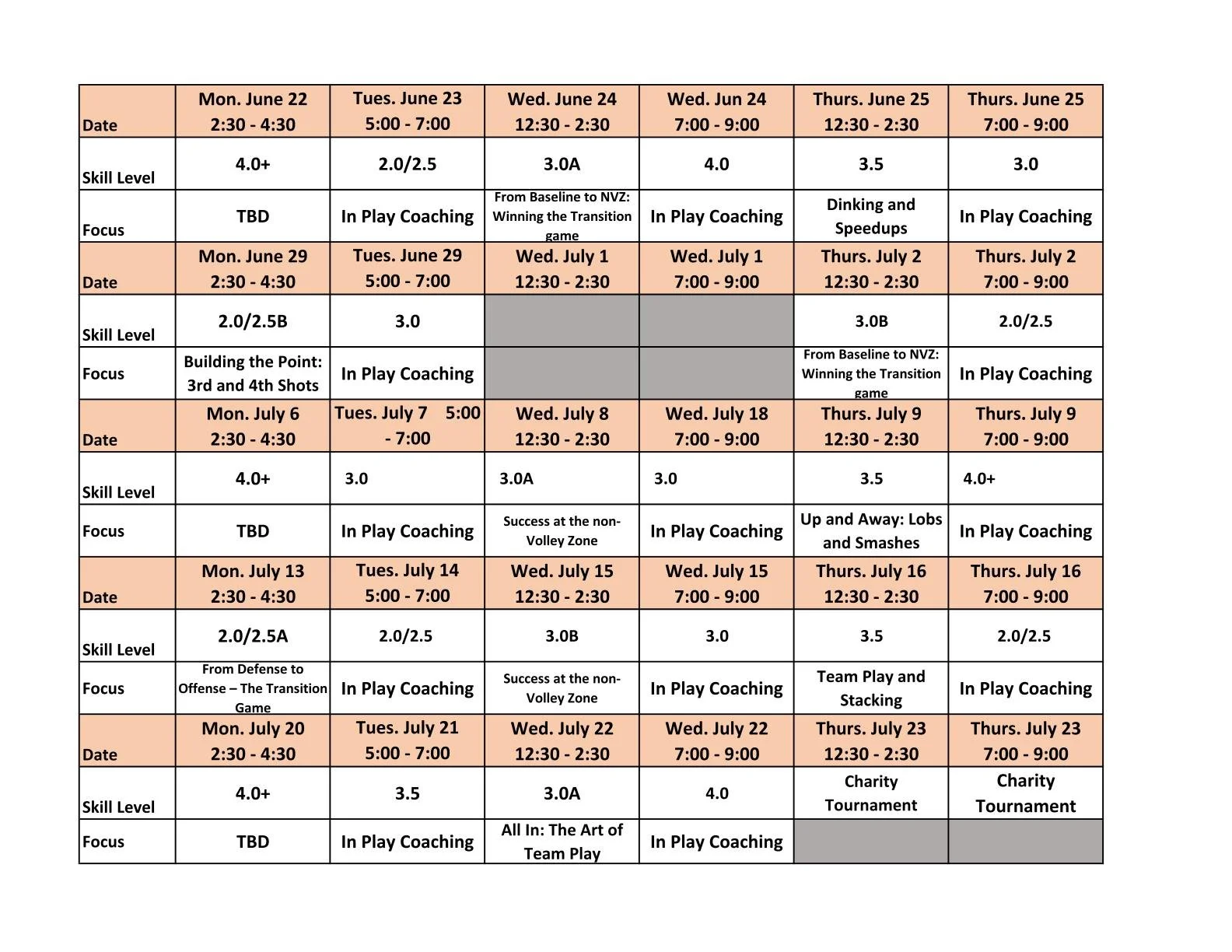 | Date | Mon. June 22 2:30 - 4:30 | Tues. June 23 5:00 - 7:00 | Wed. June 24 12:30 - 2:30 | Wed. Jun 24 7:00 - 9:00 | Thurs. June 25 12:30 - 2:30 | Thurs. June 25 7:00 - 9:00 |
|---|---|---|---|---|---|---|
| Skill Level | 4.0+ | 2.0/2.5 | 3.0A | 4.0 | 3.5 | 3.0 |
| Focus | TBD | In Play Coaching | From Baseline to NVZ: Winning the Transition game | In Play Coaching | Dinking and Speedups | In Play Coaching |
| Date | Mon. June 29 2:30 - 4:30 | Tues. June 29 5:00 - 7:00 | Wed. July 1 12:30 - 2:30 | Wed. July 1 7:00 - 9:00 | Thurs. July 2 12:30 - 2:30 | Thurs. July 2 7:00 - 9:00 |
| Skill Level | 2.0/2.5B | 3.0 | | | 3.0B | 2.0/2.5 |
| Focus | Building the Point: 3rd and 4th Shots | In Play Coaching | | | From Baseline to NVZ: Winning the Transition game | In Play Coaching |
| Date | Mon. July 6 2:30 - 4:30 | Tues. July 7 5:00 - 7:00 | Wed. July 8 12:30 - 2:30 | Wed. July 18 7:00 - 9:00 | Thurs. July 9 12:30 - 2:30 | Thurs. July 9 7:00 - 9:00 |
| Skill Level | 4.0+ | 3.0 | 3.0A | 3.0 | 3.5 | 4.0+ |
| Focus | TBD | In Play Coaching | Success at the non-Volley Zone | In Play Coaching | Up and Away: Lobs and Smashes | In Play Coaching |
| Date | Mon. July 13 2:30 - 4:30 | Tues. July 14 5:00 - 7:00 | Wed. July 15 12:30 - 2:30 | Wed. July 15 7:00 - 9:00 | Thurs. July 16 12:30 - 2:30 | Thurs. July 16 7:00 - 9:00 |
| Skill Level | 2.0/2.5A | 2.0/2.5 | 3.0B | 3.0 | 3.5 | 2.0/2.5 |
| Focus | From Defense to Offense – The Transition Game | In Play Coaching | Success at the non-Volley Zone | In Play Coaching | Team Play and Stacking | In Play Coaching |
| Date | Mon. July 20 2:30 - 4:30 | Tues. July 21 5:00 - 7:00 | Wed. July 22 12:30 - 2:30 | Wed. July 22 7:00 - 9:00 | Thurs. July 23 12:30 - 2:30 | Thurs. July 23 7:00 - 9:00 |
| Skill Level | 4.0+ | 3.5 | 3.0A | 4.0 | Charity Tournament | Charity Tournament |
| Focus | TBD | In Play Coaching | All In: The Art of Team Play | In Play Coaching | | |